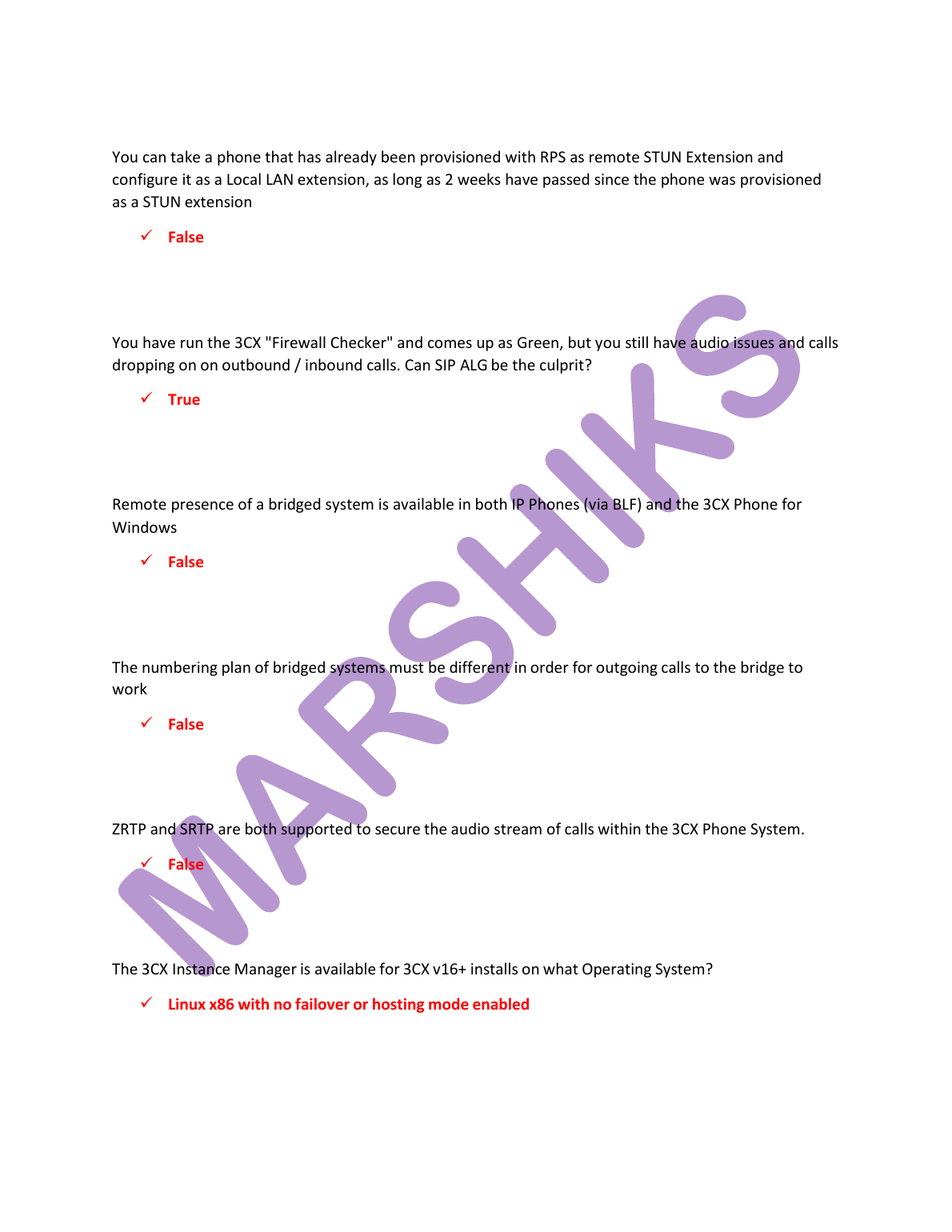 You can take a phone that has already been provisioned with RPS as remote STUN Extension and configure it as a Local LAN extension, as long as 2 weeks have passed since the phone was provisioned as a STUN extension

✓ False

You have run the 3CX "Firewall Checker" and comes up as Green, but you still have audio issues and calls dropping on on outbound / inbound calls. Can SIP ALG be the culprit?

✓ True

Remote presence of a bridged system is available in both IP Phones (via BLF) and the 3CX Phone for Windows

✓ False

The numbering plan of bridged systems must be different in order for outgoing calls to the bridge to work

✓ False

ZRTP and SRTP are both supported to secure the audio stream of calls within the 3CX Phone System.

✓ False

The 3CX Instance Manager is available for 3CX v16+ installs on what Operating System?

✓ Linux x86 with no failover or hosting mode enabled

MARSHIKS